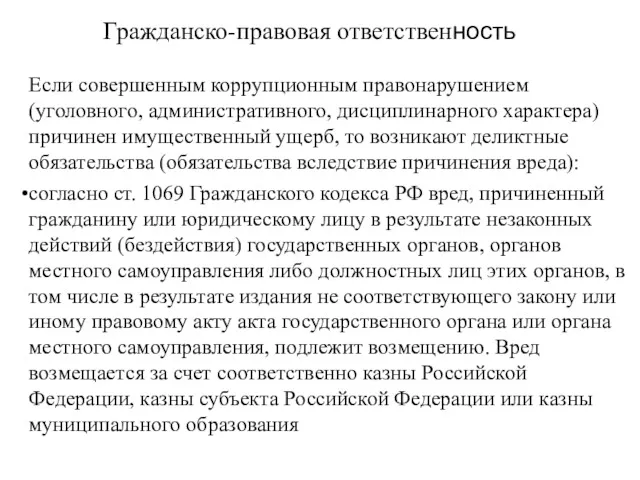 Гражданско-правовая ответственность

Если совершенным коррупционным правонарушением (уголовного, административного, дисциплинарного характера) причинен имущественный ущерб, то возникают деликтные обязательства (обязательства вследствие причинения вреда):

•согласно ст. 1069 Гражданского кодекса РФ вред, причиненный гражданину или юридическому лицу в результате незаконных действий (бездействия) государственных органов, органов местного самоуправления либо должностных лиц этих органов, в том числе в результате издания не соответствующего закону или иному правовому акту акта государственного органа или органа местного самоуправления, подлежит возмещению. Вред возмещается за счет соответственно казны Российской Федерации, казны субъекта Российской Федерации или казны муниципального образования